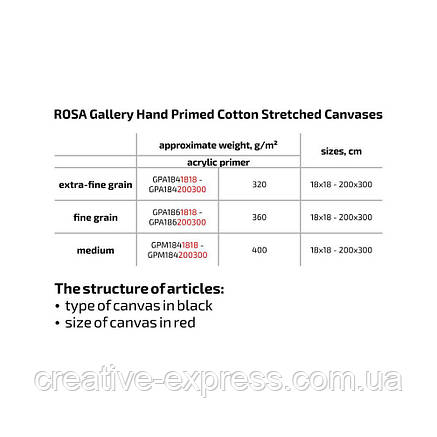 ROSA Gallery Hand Primed Cotton Stretched Canvases

|  | approximate weight, $g/m^2$ |  | sizes, cm |
|---|---|---|---|
|  | acrylic primer |  |  |
| extra-fine grain | GPA1841818 - GPA184200300 | 320 | 18x18 - 200x300 |
| fine grain | GPA1861818 - GPA186200300 | 360 | 18x18 - 200x300 |
| medium | GPM1841818 - GPM184200300 | 400 | 18x18 - 200x300 |

The structure of articles:
• type of canvas in black
• size of canvas in red

creative-express.com.ua